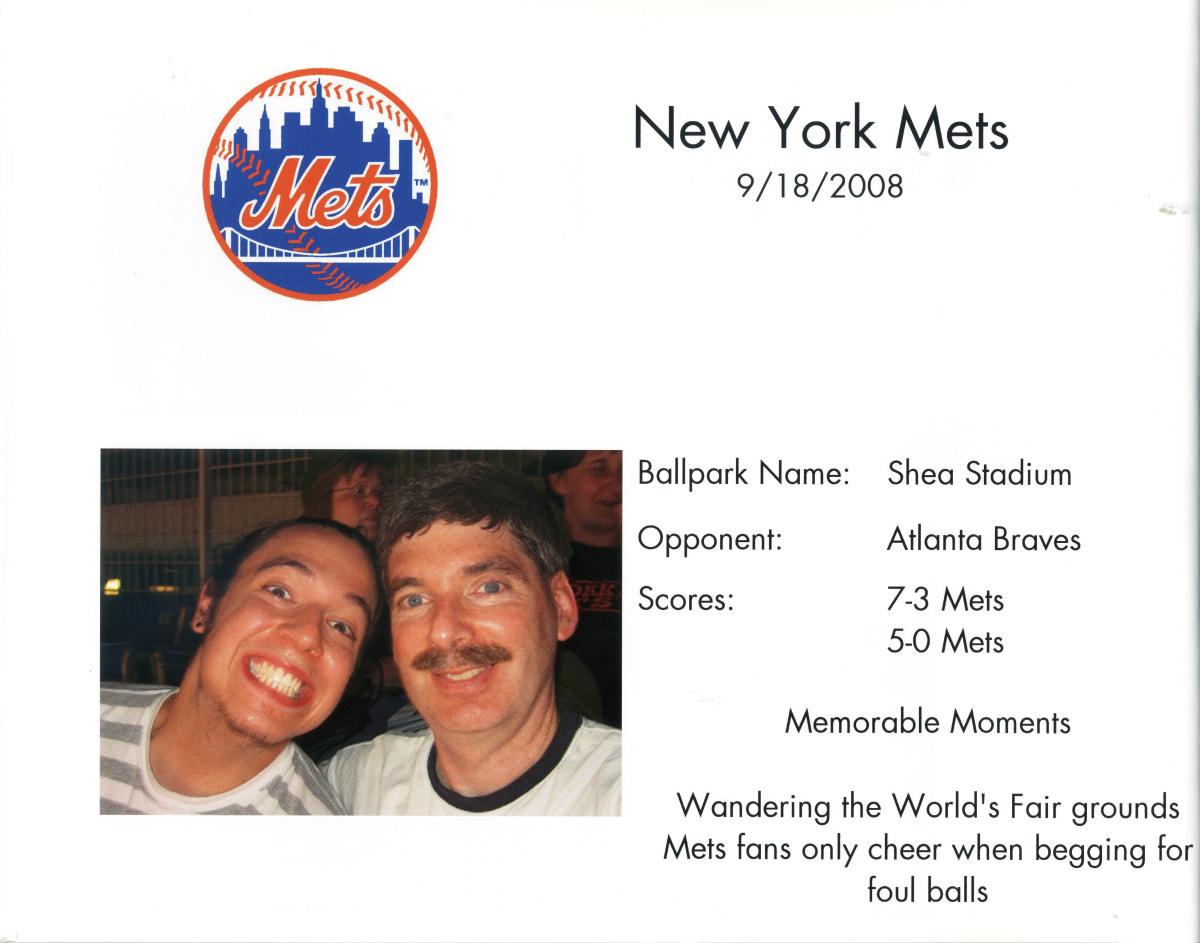 Mets™

New York Mets
9/18/2008

Ballpark Name: Shea Stadium

Opponent: Atlanta Braves

Scores: 7-3 Mets
5-0 Mets

Memorable Moments

Wandering the World's Fair grounds
Mets fans only cheer when begging for foul balls